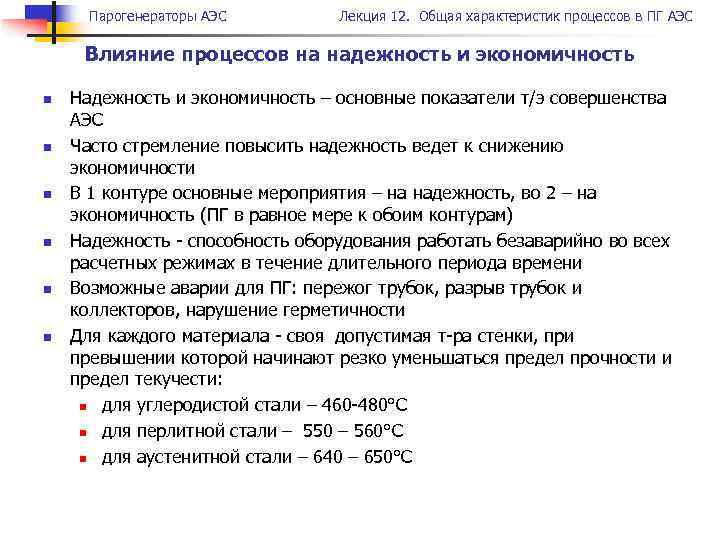 Парогенераторы АЭС

Лекция 12. Общая характеристик процессов в ПГ АЭС

Влияние процессов на надежность и экономичность

- Надежность и экономичность – основные показатели т/э совершенства АЭС
- Часто стремление повысить надежность ведет к снижению экономичности
- В 1 контуре основные мероприятия – на надежность, во 2 – на экономичность (ПГ в равное мере к обоим контурам)
- Надежность - способность оборудования работать безаварийно во всех расчетных режимах в течение длительного периода времени
- Возможные аварии для ПГ: пережог трубок, разрыв трубок и коллекторов, нарушение герметичности
- Для каждого материала - своя допустимая т-ра стенки, при превышении которой начинают резко уменьшаться предел прочности и предел текучести:
  - для углеродистой стали – 460-480°С
  - для перлитной стали – 550 – 560°С
  - для аустенитной стали – 640 – 650°С